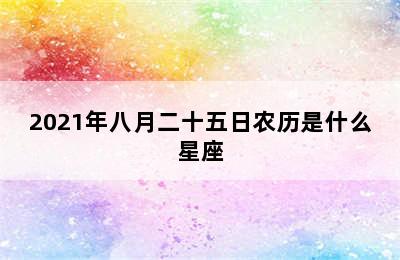 2021年八月二十五日农历是什么星座